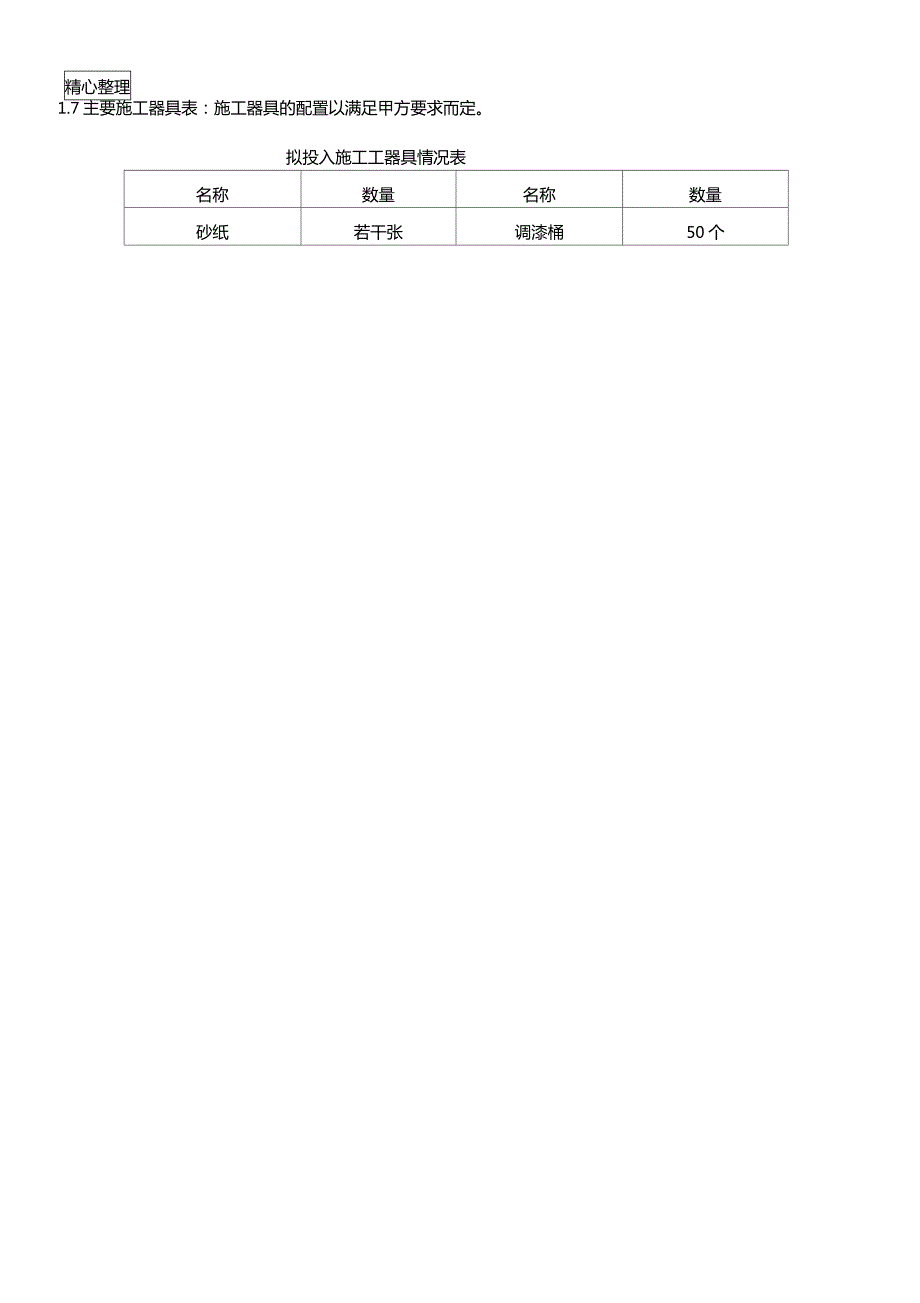 精心整理

1.7 主要施工器具表：施工器具的配置以满足甲方要求而定。

拟投入施工工器具情况表

| 名称 | 数量 | 名称 | 数量 |
|---|---|---|---|
| 砂纸 | 若干张 | 调漆桶 | 50 个 |